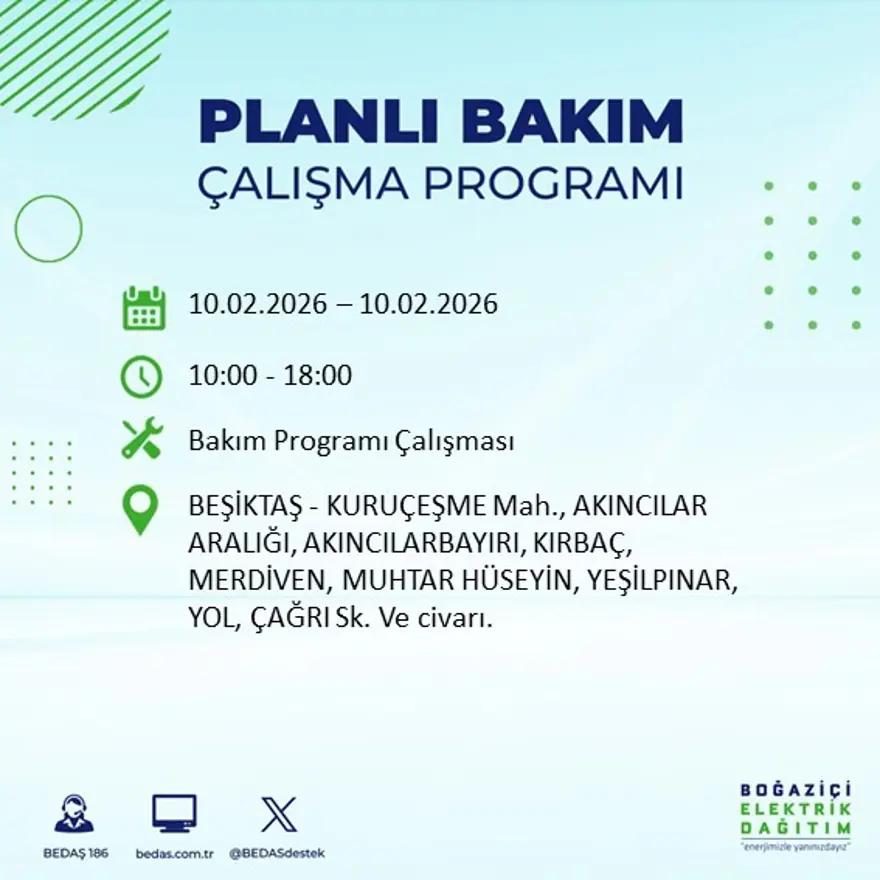 PLANLI BAKIM
ÇALIŞMA PROGRAMI

10.02.2026 – 10.02.2026

10:00 - 18:00

Bakım Programı Çalışması

BEŞİKTAŞ - KURUÇEŞME Mah., AKINCILAR ARALIĞI, AKINCILARBAYIRI, KIRBAÇ, MERDİVEN, MUHTAR HÜSEYİN, YEŞİLPINAR, YOL, ÇAĞRI Sk. Ve civarı.

BEDAŞ 186

bedas.com.tr

@BEDASdestek

BOĞAZİÇİ
ELEKTRİK
DAĞITIM
"enerjimizle yanınızdayız"